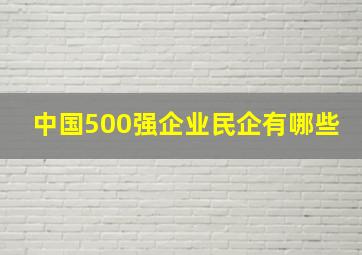 中国500强企业民企有哪些